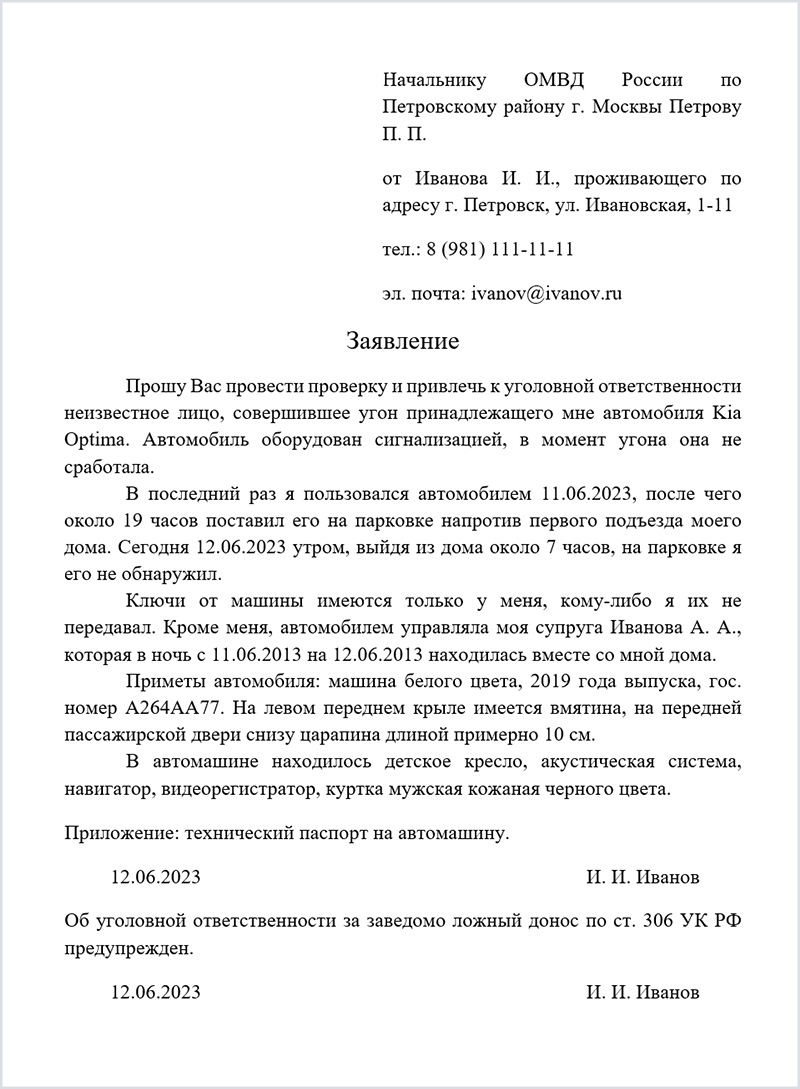 Начальнику ОМВД России по Петровскому району г. Москвы Петрову П. П.

от Иванова И. И., проживающего по адресу г. Петровск, ул. Ивановская, 1-11

тел.: 8 (981) 111-11-11

эл. почта: ivanov@ivanov.ru

Заявление

Прошу Вас провести проверку и привлечь к уголовной ответственности неизвестное лицо, совершившее угон принадлежащего мне автомобиля Kia Optima. Автомобиль оборудован сигнализацией, в момент угона она не сработала.

В последний раз я пользовался автомобилем 11.06.2023, после чего около 19 часов поставил его на парковке напротив первого подъезда моего дома. Сегодня 12.06.2023 утром, выйдя из дома около 7 часов, на парковке я его не обнаружил.

Ключи от машины имеются только у меня, кому-либо я их не передавал. Кроме меня, автомобилем управляла моя супруга Иванова А. А., которая в ночь с 11.06.2013 на 12.06.2013 находилась вместе со мной дома.

Приметы автомобиля: машина белого цвета, 2019 года выпуска, гос. номер А264АА77. На левом переднем крыле имеется вмятина, на передней пассажирской двери снизу царапина длиной примерно 10 см.

В автомашине находилось детское кресло, акустическая система, навигатор, видеорегистратор, куртка мужская кожаная черного цвета.

Приложение: технический паспорт на автомашину.

12.06.2023 И. И. Иванов

Об уголовной ответственности за заведомо ложный донос по ст. 306 УК РФ предупрежден.

12.06.2023 И. И. Иванов